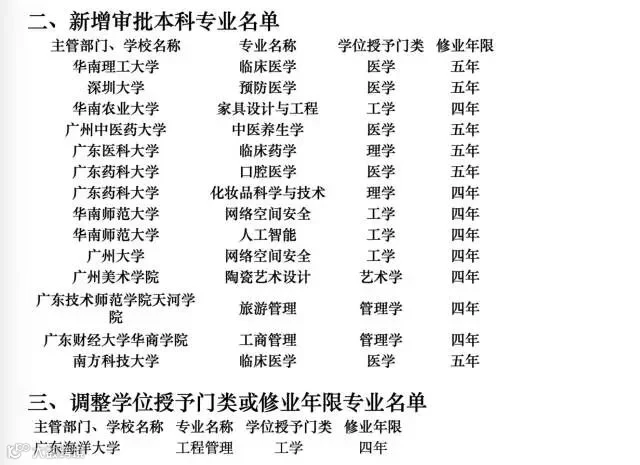 二、新增审批本科专业名单

| 主管部门、学校名称 | 专业名称 | 学位授予门类 | 修业年限 |
|---|---|---|---|
| 华南理工大学 | 临床医学 | 医学 | 五年 |
| 深圳大学 | 预防医学 | 医学 | 五年 |
| 华南农业大学 | 家具设计与工程 | 工学 | 四年 |
| 广州中医药大学 | 中医养生学 | 医学 | 五年 |
| 广东医科大学 | 临床药学 | 理学 | 五年 |
| 广东药科大学 | 口腔医学 | 医学 | 五年 |
| 广东药科大学 | 化妆品科学与技术 | 理学 | 四年 |
| 华南师范大学 | 网络空间安全 | 工学 | 四年 |
| 华南师范大学 | 人工智能 | 工学 | 四年 |
| 广州大学 | 网络空间安全 | 工学 | 四年 |
| 广州美术学院 | 陶瓷艺术设计 | 艺术学 | 四年 |
| 广东技术师范学院天河学院 | 旅游管理 | 管理学 | 四年 |
| 广东财经大学华商学院 | 工商管理 | 管理学 | 四年 |
| 南方科技大学 | 临床医学 | 医学 | 五年 |

三、调整学位授予门类或修业年限专业名单

| 主管部门、学校名称 | 专业名称 | 学位授予门类 | 修业年限 |
|---|---|---|---|
| 广东海洋大学 | 工程管理 | 工学 | 四年 |